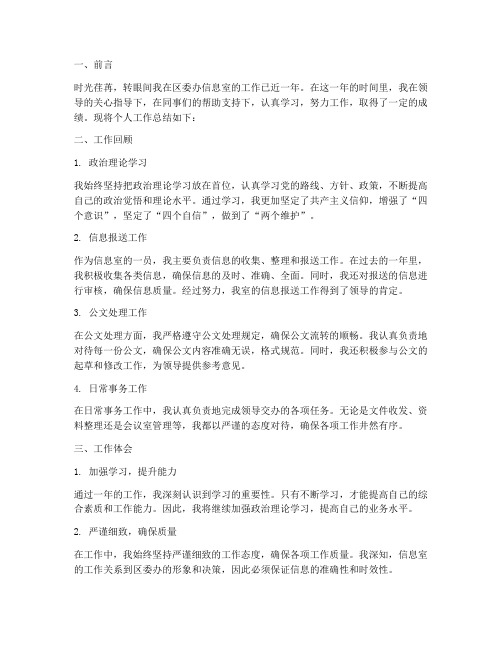 一、前言

时光荏苒，转眼间我在区委办信息室的工作已近一年。在这一年的时间里，我在领导的关心指导下，在同事们的帮助支持下，认真学习，努力工作，取得了一定的成绩。现将个人工作总结如下：

二、工作回顾

1. 政治理论学习

我始终坚持把政治理论学习放在首位，认真学习党的路线、方针、政策，不断提高自己的政治觉悟和理论水平。通过学习，我更加坚定了共产主义信仰，增强了“四个意识”，坚定了“四个自信”，做到了“两个维护”。

2. 信息报送工作

作为信息室的一员，我主要负责信息的收集、整理和报送工作。在过去的一年里，我积极收集各类信息，确保信息的及时、准确、全面。同时，我还对报送的信息进行审核，确保信息质量。经过努力，我室的信息报送工作得到了领导的肯定。

3. 公文处理工作

在公文处理方面，我严格遵守公文处理规定，确保公文流转的顺畅。我认真负责地对待每一份公文，确保公文内容准确无误，格式规范。同时，我还积极参与公文的起草和修改工作，为领导提供参考意见。

4. 日常事务工作

在日常事务工作中，我认真负责地完成领导交办的各项任务。无论是文件收发、资料整理还是会议室管理等，我都以严谨的态度对待，确保各项工作井然有序。

三、工作体会

1. 加强学习，提升能力

通过一年的工作，我深刻认识到学习的重要性。只有不断学习，才能提高自己的综合素质和工作能力。因此，我将继续加强政治理论学习，提高自己的业务水平。

2. 严谨细致，确保质量

在工作中，我始终坚持严谨细致的工作态度，确保各项工作质量。我深知，信息室的工作关系到区委办的形象和决策，因此必须保证信息的准确性和时效性。